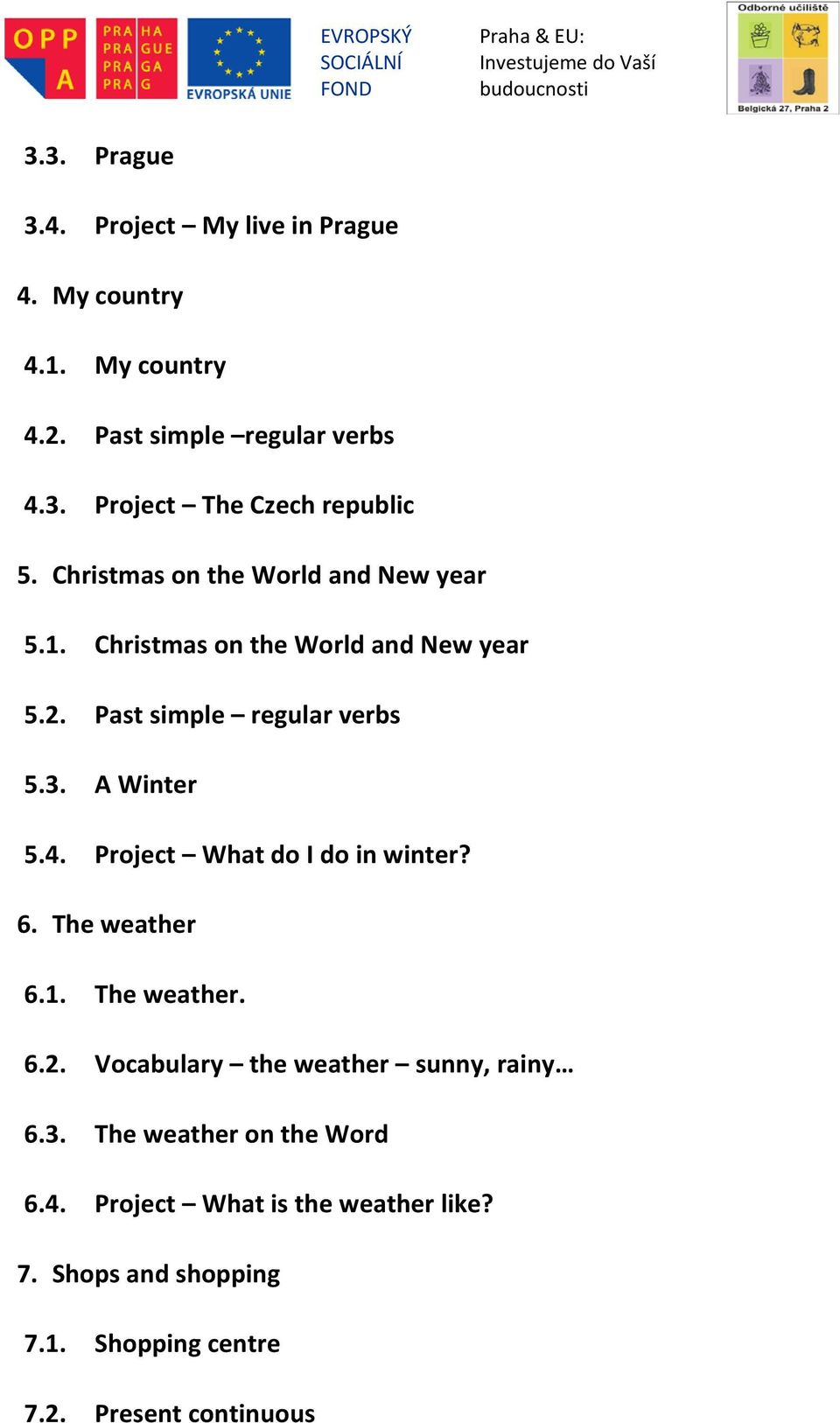 OPP A

PRA HA
PRA GUE
PRA GA
PRA G

EVROPSKÁ UNIE

EVROPSKÝ SOCIÁLNÍ FOND

Praha & EU: Investujeme do Vaší budoucnosti

Odborné učiliště
Belgická 27, Praha 2

3.3. Prague

3.4. Project – My live in Prague

4. My country

4.1. My country

4.2. Past simple –regular verbs

4.3. Project – The Czech republic

5. Christmas on the World and New year

5.1. Christmas on the World and New year

5.2. Past simple – regular verbs

5.3. A Winter

5.4. Project – What do I do in winter?

6. The weather

6.1. The weather.

6.2. Vocabulary – the weather – sunny, rainy…

6.3. The weather on the Word

6.4. Project – What is the weather like?

7. Shops and shopping

7.1. Shopping centre

7.2. Present continuous